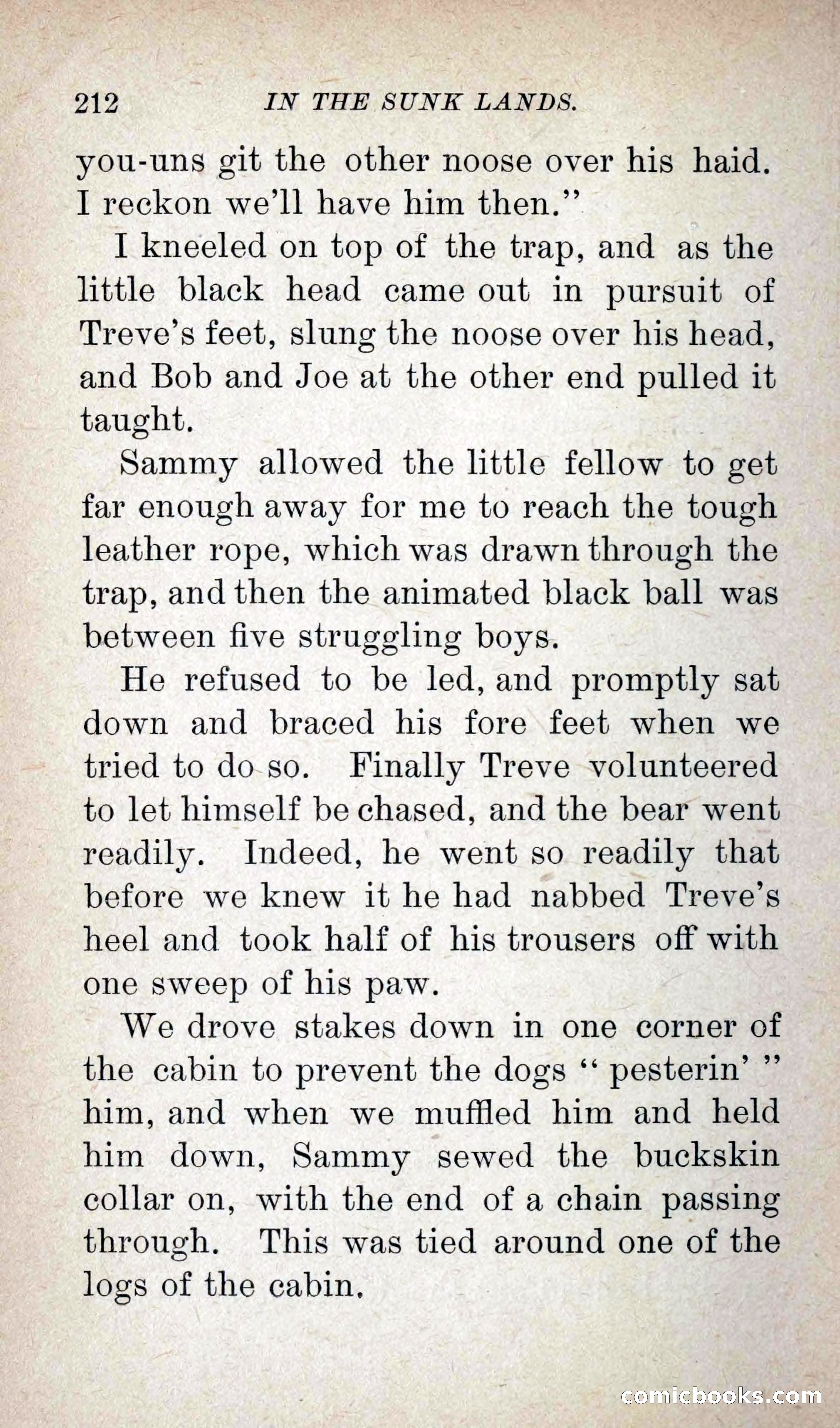 212 IN THE SUNK LANDS.

you-uns git the other noose over his haid. I reckon we'll have him then."

I kneeled on top of the trap, and as the little black head came out in pursuit of Treve's feet, slung the noose over his head, and Bob and Joe at the other end pulled it taught.

Sammy allowed the little fellow to get far enough away for me to reach the tough leather rope, which was drawn through the trap, and then the animated black ball was between five struggling boys.

He refused to be led, and promptly sat down and braced his fore feet when we tried to do so. Finally Treve volunteered to let himself be chased, and the bear went readily. Indeed, he went so readily that before we knew it he had nabbed Treve's heel and took half of his trousers off with one sweep of his paw.

We drove stakes down in one corner of the cabin to prevent the dogs "pesterin'" him, and when we muffled him and held him down, Sammy sewed the buckskin collar on, with the end of a chain passing through. This was tied around one of the logs of the cabin.

comicbooks.com